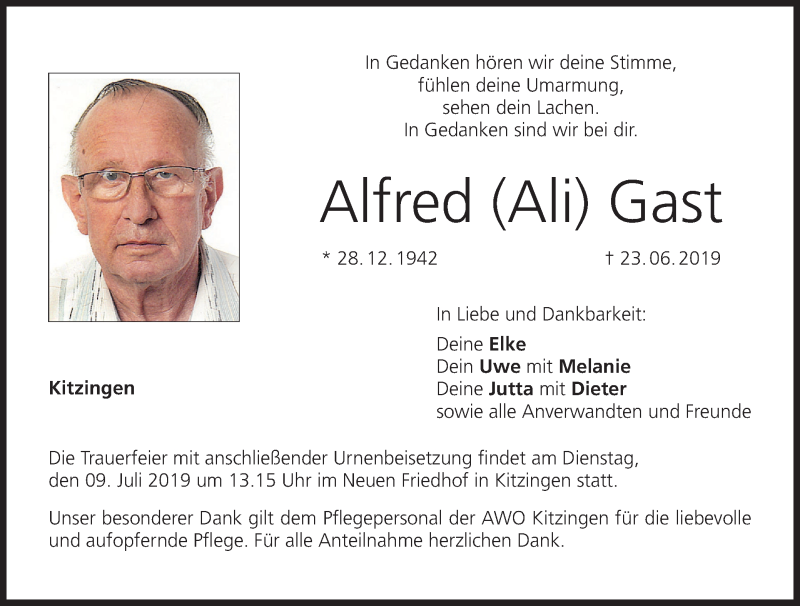 In Gedanken hören wir deine Stimme,
fühlen deine Umarmung,
sehen dein Lachen.
In Gedanken sind wir bei dir.

Alfred (Ali) Gast

* 28. 12. 1942 † 23. 06. 2019

In Liebe und Dankbarkeit:

Deine Elke
Dein Uwe mit Melanie
Deine Jutta mit Dieter
sowie alle Anverwandten und Freunde

Kitzingen

Die Trauerfeier mit anschließender Urnenbeisetzung findet am Dienstag, den 09. Juli 2019 um 13.15 Uhr im Neuen Friedhof in Kitzingen statt.

Unser besonderer Dank gilt dem Pflegepersonal der AWO Kitzingen für die liebevolle und aufopfernde Pflege. Für alle Anteilnahme herzlichen Dank.